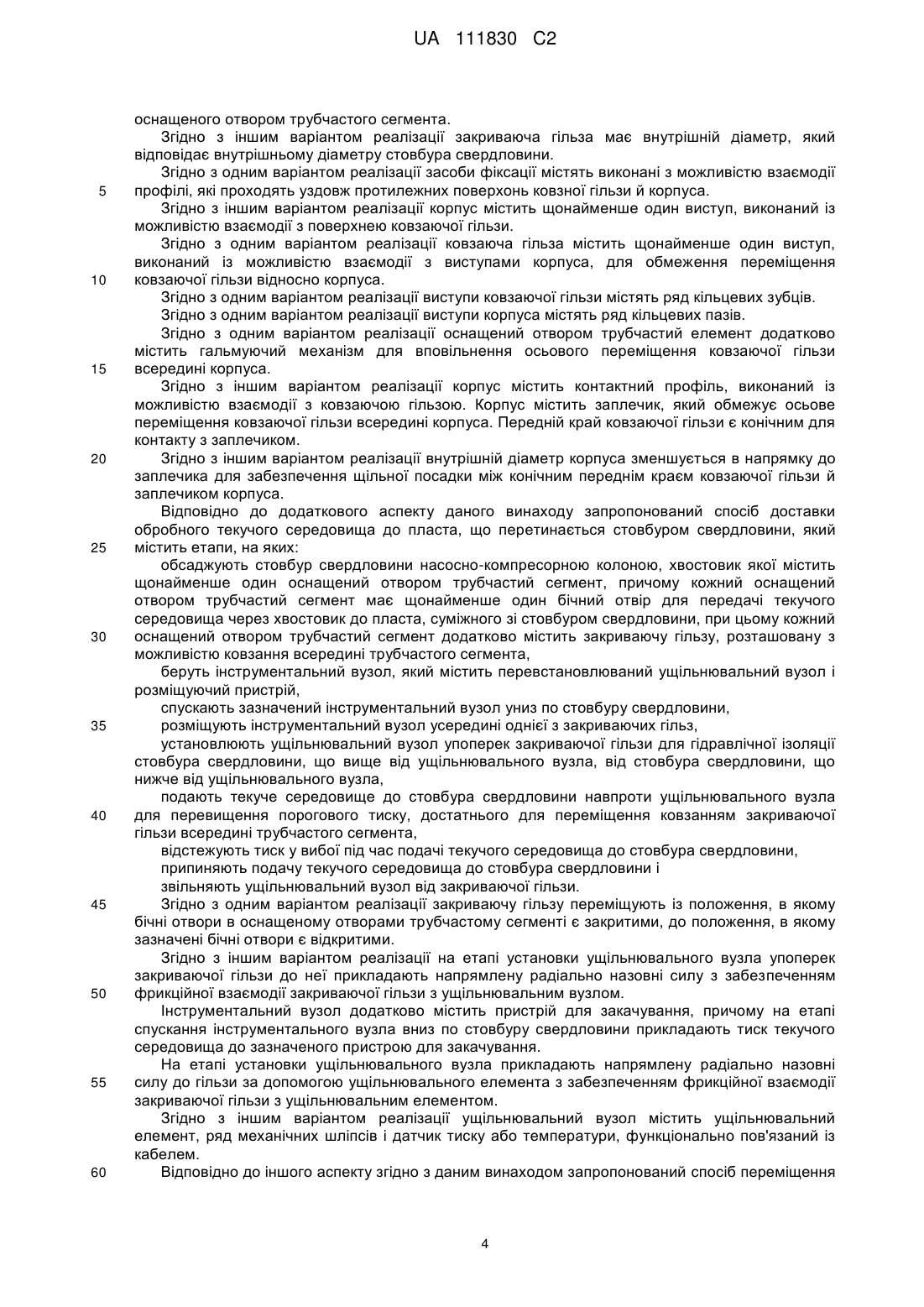 UA 111830 C2

оснащеного отвором трубчастого сегмента.

Згідно з іншим варіантом реалізації закриваюча гільза має внутрішній діаметр, який відповідає внутрішньому діаметру стовбура свердловини.

Згідно з одним варіантом реалізації засоби фіксації містять виконані з можливістю взаємодії
5 профілі, які проходять уздовж протилежних поверхонь ковзної гільзи й корпуса.

Згідно з іншим варіантом реалізації корпус містить щонайменше один виступ, виконаний із можливістю взаємодії з поверхнею ковзаючої гільзи.

Згідно з одним варіантом реалізації ковзаюча гільза містить щонайменше один виступ, виконаний із можливістю взаємодії з виступами корпуса, для обмеження переміщення
10 ковзаючої гільзи відносно корпуса.

Згідно з одним варіантом реалізації виступи ковзаючої гільзи містять ряд кільцевих зубців.

Згідно з одним варіантом реалізації виступи корпуса містять ряд кільцевих пазів.

Згідно з одним варіантом реалізації оснащений отвором трубчастий елемент додатково містить гальмуючий механізм для вповільнення осьового переміщення ковзаючої гільзи
15 всередині корпуса.

Згідно з іншим варіантом реалізації корпус містить контактний профіль, виконаний із можливістю взаємодії з ковзаючою гільзою. Корпус містить заплечик, який обмежує осьове переміщення ковзаючої гільзи всередині корпуса. Передній край ковзаючої гільзи є конічним для контакту з заплечиком.
20 Згідно з іншим варіантом реалізації внутрішній діаметр корпуса зменшується в напрямку до заплечика для забезпечення щільної посадки між конічним переднім краєм ковзаючої гільзи й заплечиком корпуса.

Відповідно до додаткового аспекту даного винаходу запропонований спосіб доставки обробного текучого середовища до пласта, що перетинається стовбуром свердловини, який
25 містить етапи, на яких:

обсаджують стовбур свердловини насосно-компресорною колоною, хвостовик якої містить щонайменше один оснащений отвором трубчастий сегмент, причому кожний оснащений отвором трубчастий сегмент має щонайменше один бічний отвір для передачі текучого середовища через хвостовик до пласта, суміжного зі стовбуром свердловини, при цьому кожний
30 оснащений отвором трубчастий сегмент додатково містить закриваючу гільзу, розташовану з можливістю ковзання всередині трубчастого сегмента,

беруть інструментальний вузол, який містить перевстановлюваний ущільнювальний вузол і розміщуючий пристрій,

спускають зазначений інструментальний вузол униз по стовбуру свердловини,
35 розміщують інструментальний вузол усередині однієї з закриваючих гільз,

установлюють ущільнювальний вузол упоперек закриваючої гільзи для гідравлічної ізоляції стовбура свердловини, що вище від ущільнювального вузла, від стовбура свердловини, що нижче від ущільнювального вузла,

подають текуче середовище до стовбура свердловини навпроти ущільнювального вузла
40 для перевищення порогового тиску, достатнього для переміщення ковзанням закриваючої гільзи всередині трубчастого сегмента,

відстежують тиск у вибої під час подачі текучого середовища до стовбура свердловини,

припиняють подачу текучого середовища до стовбура свердловини і

звільняють ущільнювальний вузол від закриваючої гільзи.
45 Згідно з одним варіантом реалізації закриваючу гільзу переміщують із положення, в якому бічні отвори в оснащеному отворами трубчастому сегменті є закритими, до положення, в якому зазначені бічні отвори є відкритими.

Згідно з іншим варіантом реалізації на етапі установки ущільнювального вузла упоперек закриваючої гільзи до неї прикладають напрямлену радіально назовні силу з забезпеченням
50 фрикційної взаємодії закриваючої гільзи з ущільнювальним вузлом.

Інструментальний вузол додатково містить пристрій для закачування, причому на етапі спускання інструментального вузла вниз по стовбуру свердловини прикладають тиск текучого середовища до зазначеного пристрою для закачування.

На етапі установки ущільнювального вузла прикладають напрямлену радіально назовні
55 силу до гільзи за допомогою ущільнювального елемента з забезпеченням фрикційної взаємодії закриваючої гільзи з ущільнювальним елементом.

Згідно з іншим варіантом реалізації ущільнювальний вузол містить ущільнювальний елемент, ряд механічних шліпсів і датчик тиску або температури, функціонально пов'язаний із кабелем.
60 Відповідно до іншого аспекту згідно з даним винаходом запропонований спосіб переміщення

4